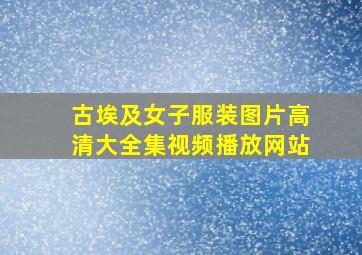 古埃及女子服装图片高清大全集视频播放网站